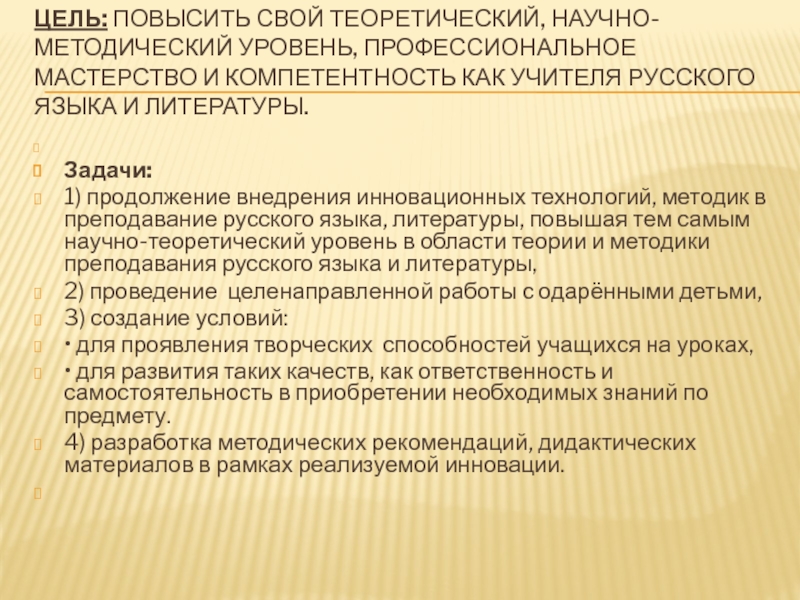 ЦЕЛЬ: ПОВЫСИТЬ СВОЙ ТЕОРЕТИЧЕСКИЙ, НАУЧНО-МЕТОДИЧЕСКИЙ УРОВЕНЬ, ПРОФЕССИОНАЛЬНОЕ МАСТЕРСТВО И КОМПЕТЕНТНОСТЬ КАК УЧИТЕЛЯ РУССКОГО ЯЗЫКА И ЛИТЕРАТУРЫ.

Задачи:

1) продолжение внедрения инновационных технологий, методик в преподавание русского языка, литературы, повышая тем самым научно-теоретический уровень в области теории и методики преподавания русского языка и литературы,

2) проведение целенаправленной работы с одарёнными детьми,

3) создание условий:

• для проявления творческих способностей учащихся на уроках,

• для развития таких качеств, как ответственность и самостоятельность в приобретении необходимых знаний по предмету.

4) разработка методических рекомендаций, дидактических материалов в рамках реализуемой инновации.